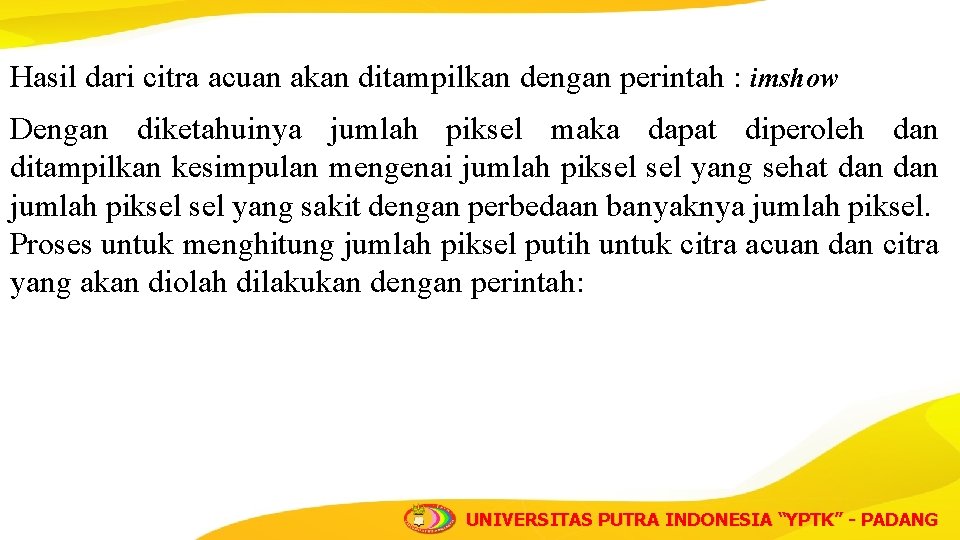 Hasil dari citra acuan akan ditampilkan dengan perintah : imshow

Dengan diketahuinya jumlah piksel maka dapat diperoleh dan ditampilkan kesimpulan mengenai jumlah piksel sel yang sehat dan dan jumlah piksel sel yang sakit dengan perbedaan banyaknya jumlah piksel. Proses untuk menghitung jumlah piksel putih untuk citra acuan dan citra yang akan diolah dilakukan dengan perintah:

UNIVERSITAS PUTRA INDONESIA "YPTK" - PADANG